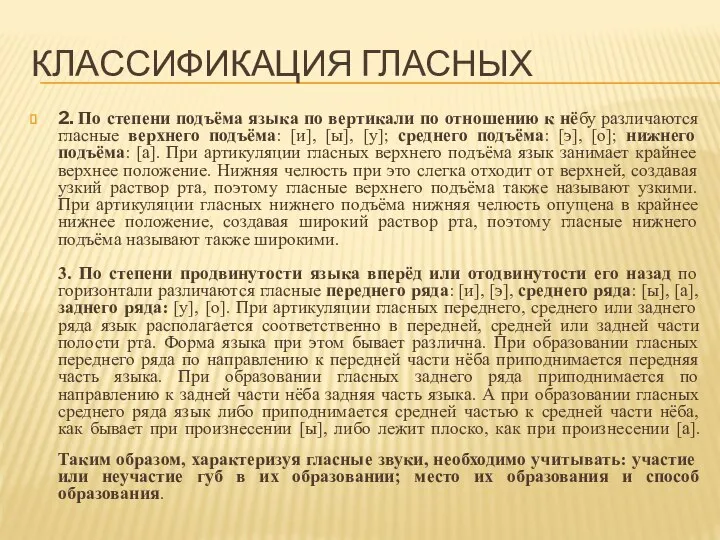 КЛАССИФИКАЦИЯ ГЛАСНЫХ

2. По степени подъёма языка по вертикали по отношению к нёбу различаются гласные верхнего подъёма: [и], [ы], [у]; среднего подъёма: [э], [о]; нижнего подъёма: [а]. При артикуляции гласных верхнего подъёма язык занимает крайнее верхнее положение. Нижняя челюсть при это слегка отходит от верхней, создавая узкий раствор рта, поэтому гласные верхнего подъёма также называют узкими. При артикуляции гласных нижнего подъёма нижняя челюсть опущена в крайнее нижнее положение, создавая широкий раствор рта, поэтому гласные нижнего подъёма называют также широкими.

3. По степени продвинутости языка вперёд или отодвинутости его назад по горизонтали различаются гласные переднего ряда: [и], [э], среднего ряда: [ы], [а], заднего ряда: [у], [о]. При артикуляции гласных переднего, среднего или заднего ряда язык располагается соответственно в передней, средней или задней части полости рта. Форма языка при этом бывает различна. При образовании гласных переднего ряда по направлению к передней части нёба приподнимается передняя часть языка. При образовании гласных заднего ряда приподнимается по направлению к задней части нёба задняя часть языка. А при образовании гласных среднего ряда язык либо приподнимается средней частью к средней части нёба, как бывает при произнесении [ы], либо лежит плоско, как при произнесении [а].

Таким образом, характеризуя гласные звуки, необходимо учитывать: участие или неучастие губ в их образовании; место их образования и способ образования.